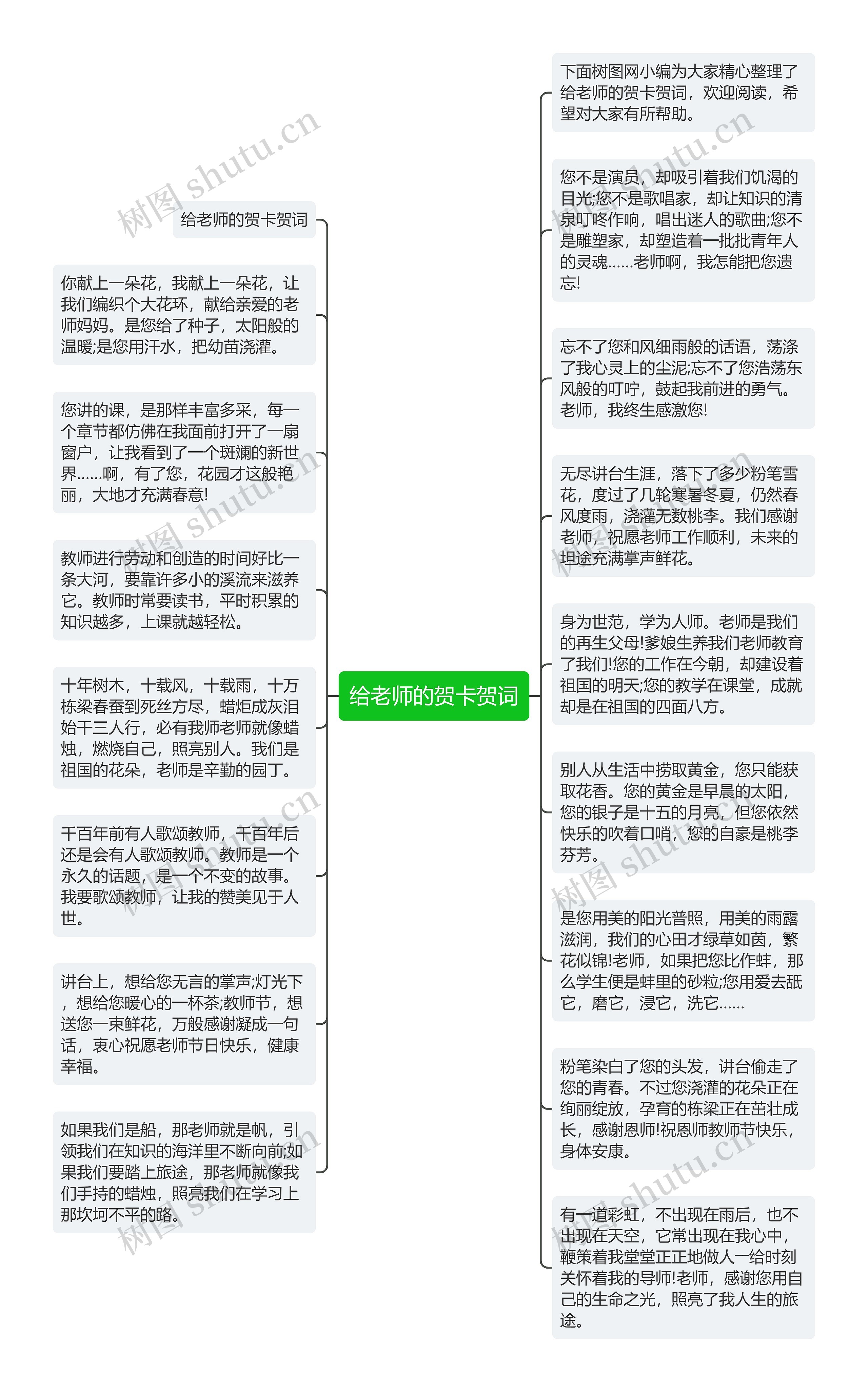 给老师的贺卡贺词

给老师的贺卡贺词

你献上一朵花，我献上一朵花，让我们编织个大花环，献给亲爱的老师妈妈。是您给了种子，太阳般的温暖;是您用汗水，把幼苗浇灌。

您讲的课，是那样丰富多采，每一个章节都仿佛在我面前打开了一扇窗户，让我看到了一个斑斓的新世界......啊，有了您，花园才这般艳丽，大地才充满春意!

教师进行劳动和创造的时间好比一条大河，要靠许多小的溪流来滋养它。教师时常要读书，平时积累的知识越多，上课就越轻松。

十年树木，十载风，十载雨，十万栋梁春蚕到死丝方尽，蜡炬成灰泪始干三人行，必有我师老师就像蜡烛，燃烧自己，照亮别人。我们是祖国的花朵，老师是辛勤的园丁。

千百年前有人歌颂教师，千百年后还是会有人歌颂教师。教师是一个永久的话题，是一个不变的故事。我要歌颂教师，让我的赞美见于人世。

讲台上，想给您无言的掌声;灯光下，想给您暖心的一杯茶;教师节，想送您一束鲜花，万般感谢凝成一句话，衷心祝愿老师节日快乐，健康幸福。

如果我们是船，那老师就是帆，引领我们在知识的海洋里不断向前;如果我们要踏上旅途，那老师就像我们手持的蜡烛，照亮我们在学习上那坎坷不平的路。

下面树图网小编为大家精心整理了给老师的贺卡贺词，欢迎阅读，希望对大家有所帮助。

您不是演员，却吸引着我们饥渴的目光;您不是歌唱家，却让知识的清泉叮咚作响，唱出迷人的歌曲;您不是雕塑家，却塑造着一批批青年人的灵魂......老师啊，我怎能把您遗忘!

忘不了您和风细雨般的话语，荡涤了我心灵上的尘泥;忘不了您浩荡东风般的叮咛，鼓起我前进的勇气。老师，我终生感激您!

无尽讲台生涯，落下了多少粉笔雪花，度过了几轮寒暑冬夏，仍然春风度雨，浇灌无数桃李。我们感谢老师，祝愿老师工作顺利，未来的坦途充满掌声鲜花。

身为世范，学为人师。老师是我们的再生父母!爹娘生养我们老师教育了我们!您的工作在今朝，却建设着祖国的明天;您的教学在课堂，成就却是在祖国的四面八方。

别人从生活中捞取黄金，您只能获取花香。您的黄金是早晨的太阳，您的银子是十五的月亮，但您依然快乐的吹着口哨，您的自豪是桃李芬芳。

是您用美的阳光普照，用美的雨露滋润，我们的心田才绿草如茵，繁花似锦!老师，如果把您比作蚌，那么学生便是蚌里的砂粒;您用爱去舐它，磨它，浸它，洗它......

粉笔染白了您的头发，讲台偷走了您的青春。不过您浇灌的花朵正在绚丽绽放，孕育的栋梁正在茁壮成长，感谢恩师!祝恩师教师节快乐，身体安康。

有一道彩虹，不出现在雨后，也不出现在天空，它常出现在我心中，鞭策着我堂堂正正地做人一给时刻关怀着我的导师!老师，感谢您用自己的生命之光，照亮了我人生的旅途。

树图 shutu.cn